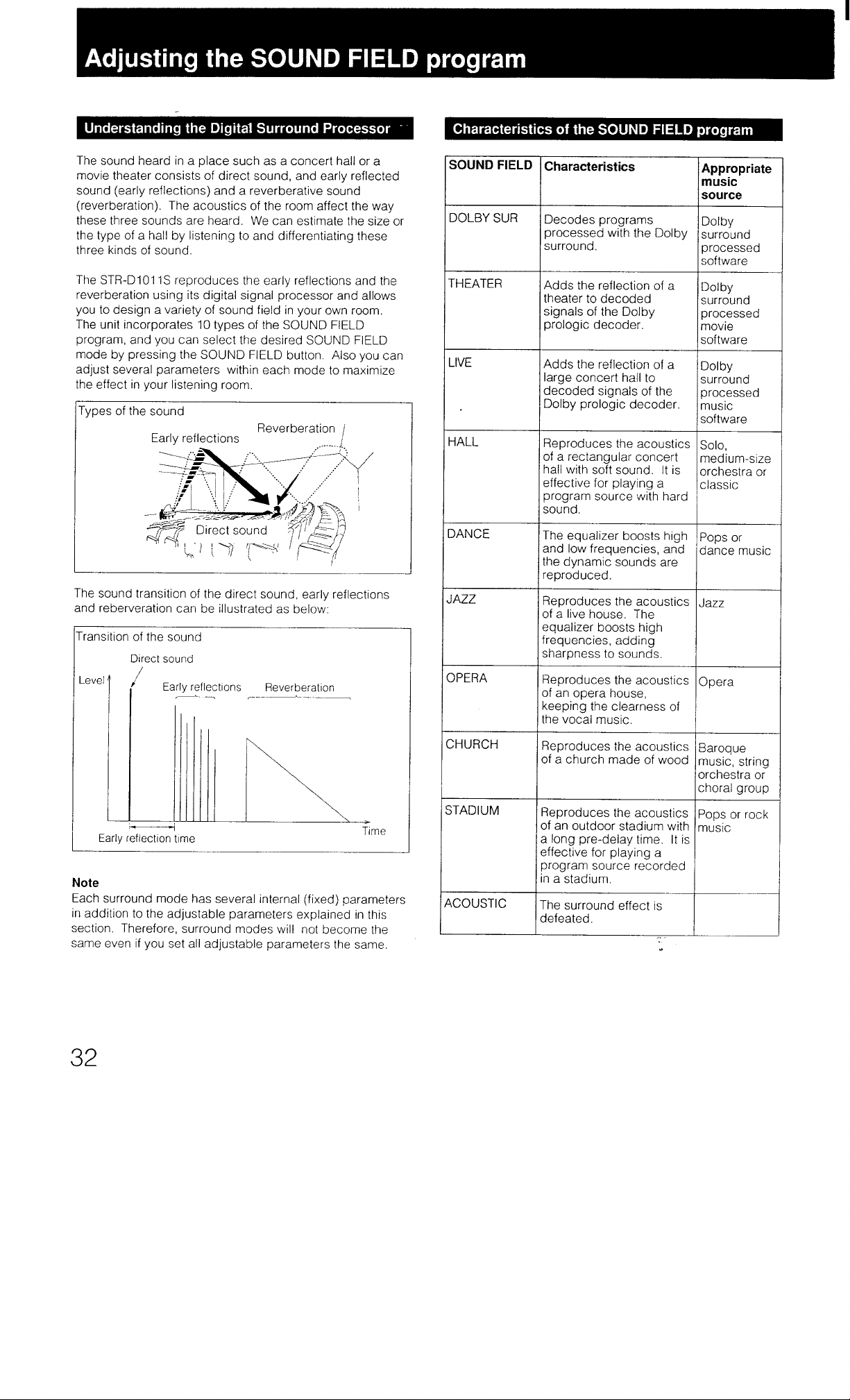 Adjusting the SOUND FIELD program

Understanding the Digital Surround Processor

The sound heard in a place such as a concert hall or a movie theater consists of direct sound, and early reflected sound (early reflections) and a reverberative sound (reverberation). The acoustics of the room affect the way these three sounds are heard. We can estimate the size or the type of a hall by listening to and differentiating these three kinds of sound.

The STR-D1011S reproduces the early reflections and the reverberation using its digital signal processor and allows you to design a variety of sound field in your own room. The unit incorporates 10 types of the SOUND FIELD program, and you can select the desired SOUND FIELD mode by pressing the SOUND FIELD button. Also you can adjust several parameters within each mode to maximize the effect in your listening room.

Types of the sound
Reverberation
Early reflections
Direct sound

The sound transition of the direct sound, early reflections and reberveration can be illustrated as below:

Transition of the sound
Direct sound
Level
Early reflections
Reverberation
Early reflection time
Time

Note
Each surround mode has several internal (fixed) parameters in addition to the adjustable parameters explained in this section. Therefore, surround modes will not become the same even if you set all adjustable parameters the same.

Characteristics of the SOUND FIELD program

| SOUND FIELD | Characteristics | Appropriate music source |
|---|---|---|
| DOLBY SUR | Decodes programs processed with the Dolby surround. | Dolby surround processed software |
| THEATER | Adds the reflection of a theater to decoded signals of the Dolby prologic decoder. | Dolby surround processed movie software |
| LIVE | Adds the reflection of a large concert hall to decoded signals of the Dolby prologic decoder. | Dolby surround processed music software |
| HALL | Reproduces the acoustics of a rectangular concert hall with soft sound. It is effective for playing a program source with hard sound. | Solo, medium-size orchestra or classic |
| DANCE | The equalizer boosts high and low frequencies, and the dynamic sounds are reproduced. | Pops or dance music |
| JAZZ | Reproduces the acoustics of a live house. The equalizer boosts high frequencies, adding sharpness to sounds. | Jazz |
| OPERA | Reproduces the acoustics of an opera house, keeping the clearness of the vocal music. | Opera |
| CHURCH | Reproduces the acoustics of a church made of wood | Baroque music, string orchestra or choral group |
| STADIUM | Reproduces the acoustics of an outdoor stadium with a long pre-delay time. It is effective for playing a program source recorded in a stadium. | Pops or rock music |
| ACOUSTIC | The surround effect is defeated. | |

32